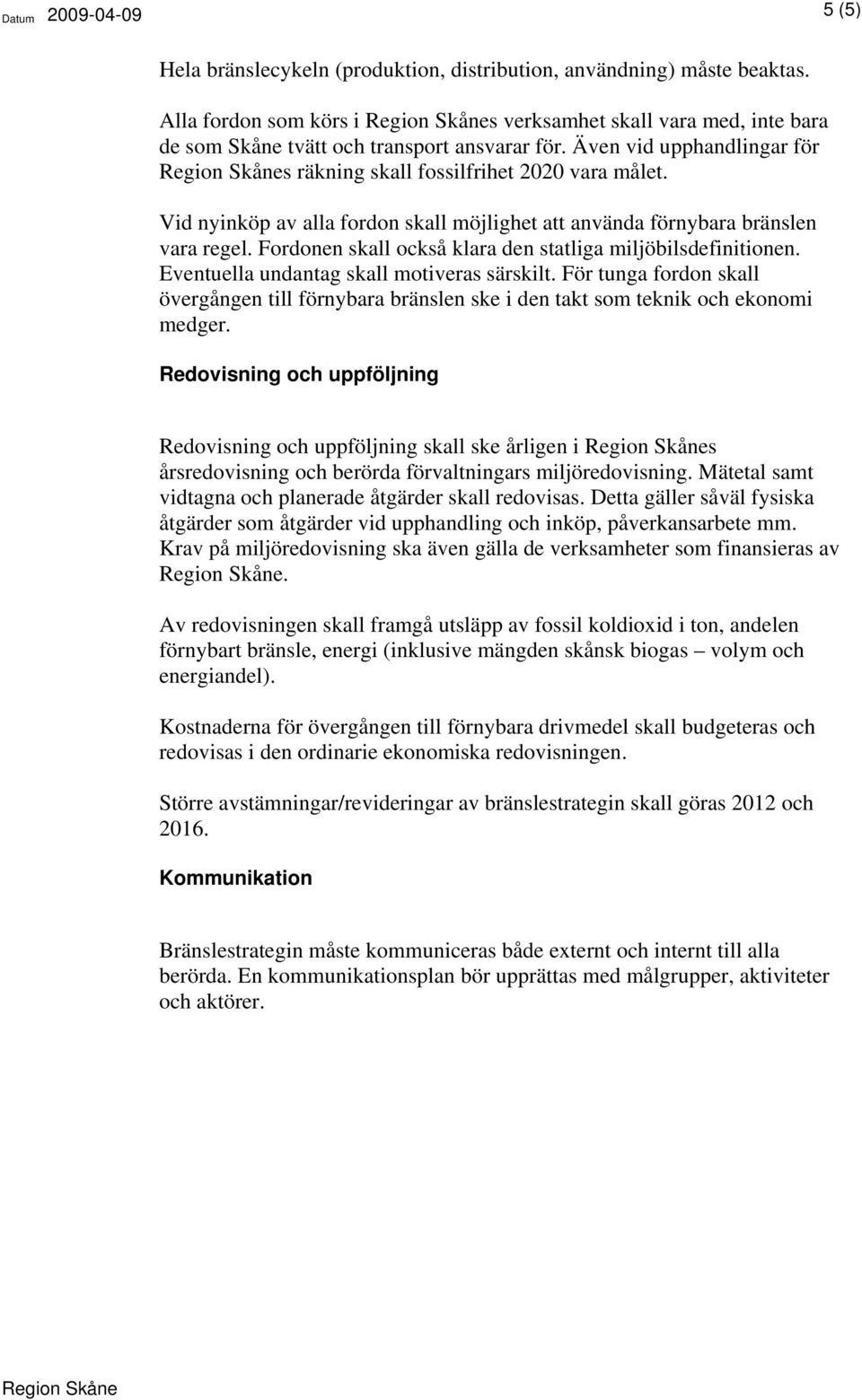 Datum 2009-04-09

5 (5)

Hela bränslecykeln (produktion, distribution, användning) måste beaktas.

Alla fordon som körs i Region Skånes verksamhet skall vara med, inte bara de som Skåne tvätt och transport ansvarar för. Även vid upphandlingar för Region Skånes räkning skall fossilfrihet 2020 vara målet.

Vid nyinköp av alla fordon skall möjlighet att använda förnybara bränslen vara regel. Fordonen skall också klara den statliga miljöbilsdefinitionen. Eventuella undantag skall motiveras särskilt. För tunga fordon skall övergången till förnybara bränslen ske i den takt som teknik och ekonomi medger.

Redovisning och uppföljning

Redovisning och uppföljning skall ske årligen i Region Skånes årsredovisning och berörda förvaltningars miljöredovisning. Mätetal samt vidtagna och planerade åtgärder skall redovisas. Detta gäller såväl fysiska åtgärder som åtgärder vid upphandling och inköp, påverkansarbete mm. Krav på miljöredovisning ska även gälla de verksamheter som finansieras av Region Skåne.

Av redovisningen skall framgå utsläpp av fossil koldioxid i ton, andelen förnybart bränsle, energi (inklusive mängden skånsk biogas – volym och energiandel).

Kostnaderna för övergången till förnybara drivmedel skall budgeteras och redovisas i den ordinarie ekonomiska redovisningen.

Större avstämningar/revideringar av bränslestrategin skall göras 2012 och 2016.

Kommunikation

Bränslestrategin måste kommuniceras både externt och internt till alla berörda. En kommunikationsplan bör upprättas med målgrupper, aktiviteter och aktörer.

Region Skåne